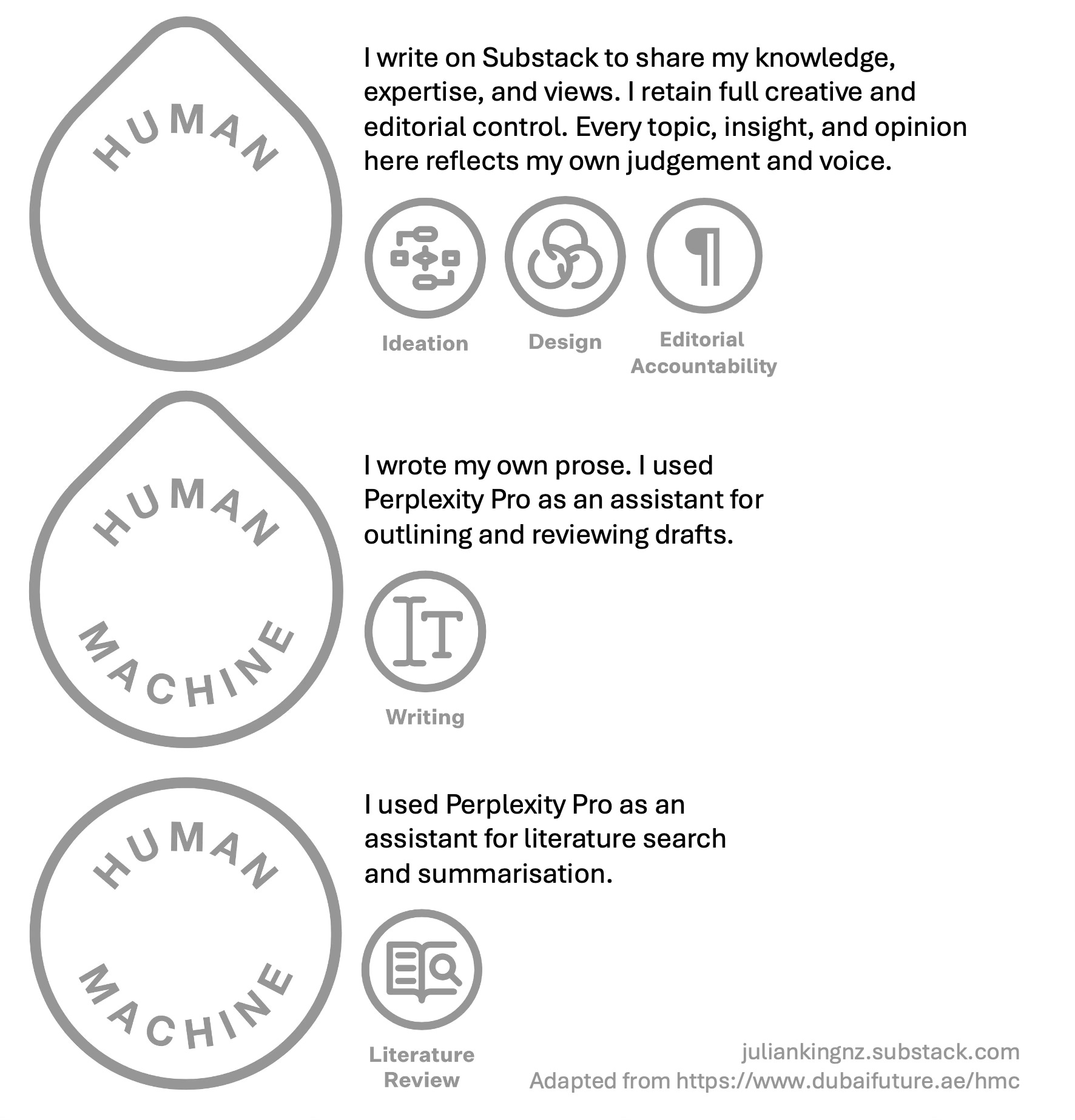 HUMAN

I write on Substack to share my knowledge, expertise, and views. I retain full creative and editorial control. Every topic, insight, and opinion here reflects my own judgement and voice.

Ideation

Design

Editorial Accountability

HUMAN
MACHINE

I wrote my own prose. I used Perplexity Pro as an assistant for outlining and reviewing drafts.

Writing

HUMAN
MACHINE

I used Perplexity Pro as an assistant for literature search and summarisation.

Literature Review

juliankingnz.substack.com
Adapted from https://www.dubaifuture.ae/hmc